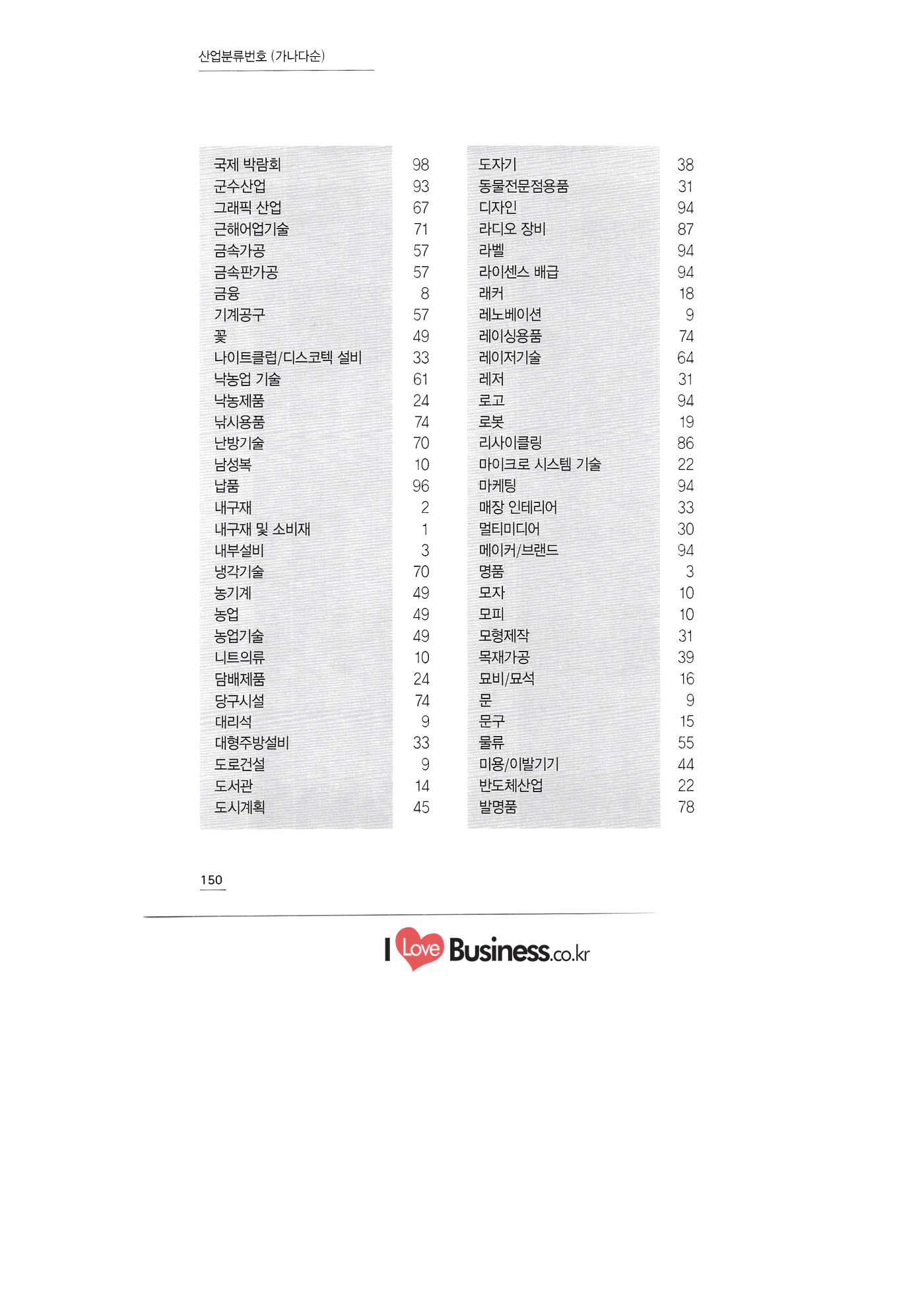 산업분류번호 (가나다순)

| | |
|---|---|
| 국제 박람회 | 98 |
| 군수산업 | 93 |
| 그래픽 산업 | 67 |
| 근해어업기술 | 71 |
| 금속가공 | 57 |
| 금속판가공 | 57 |
| 금융 | 8 |
| 기계공구 | 57 |
| 꽃 | 49 |
| 나이트클럽/디스코텍 설비 | 33 |
| 낙농업 기술 | 61 |
| 낙농제품 | 24 |
| 낚시용품 | 74 |
| 난방기술 | 70 |
| 남성복 | 10 |
| 납품 | 96 |
| 내구재 | 2 |
| 내구재 및 소비재 | 1 |
| 내부설비 | 3 |
| 냉각기술 | 70 |
| 농기계 | 49 |
| 농업 | 49 |
| 농업기술 | 49 |
| 니트의류 | 10 |
| 담배제품 | 24 |
| 당구시설 | 74 |
| 대리석 | 9 |
| 대형주방설비 | 33 |
| 도로건설 | 9 |
| 도서관 | 14 |
| 도시계획 | 45 |

| | |
|---|---|
| 도자기 | 38 |
| 동물전문점용품 | 31 |
| 디자인 | 94 |
| 라디오 장비 | 87 |
| 라벨 | 94 |
| 라이센스 배급 | 94 |
| 래커 | 18 |
| 레노베이션 | 9 |
| 레이싱용품 | 74 |
| 레이저기술 | 64 |
| 레저 | 31 |
| 로고 | 94 |
| 로봇 | 19 |
| 리사이클링 | 86 |
| 마이크로 시스템 기술 | 22 |
| 마케팅 | 94 |
| 매장 인테리어 | 33 |
| 멀티미디어 | 30 |
| 메이커/브랜드 | 94 |
| 명품 | 3 |
| 모자 | 10 |
| 모피 | 10 |
| 모형제작 | 31 |
| 목재가공 | 39 |
| 묘비/묘석 | 16 |
| 문 | 9 |
| 문구 | 15 |
| 물류 | 55 |
| 미용/이발기기 | 44 |
| 반도체산업 | 22 |
| 발명품 | 78 |

150

I Love Business.co.kr